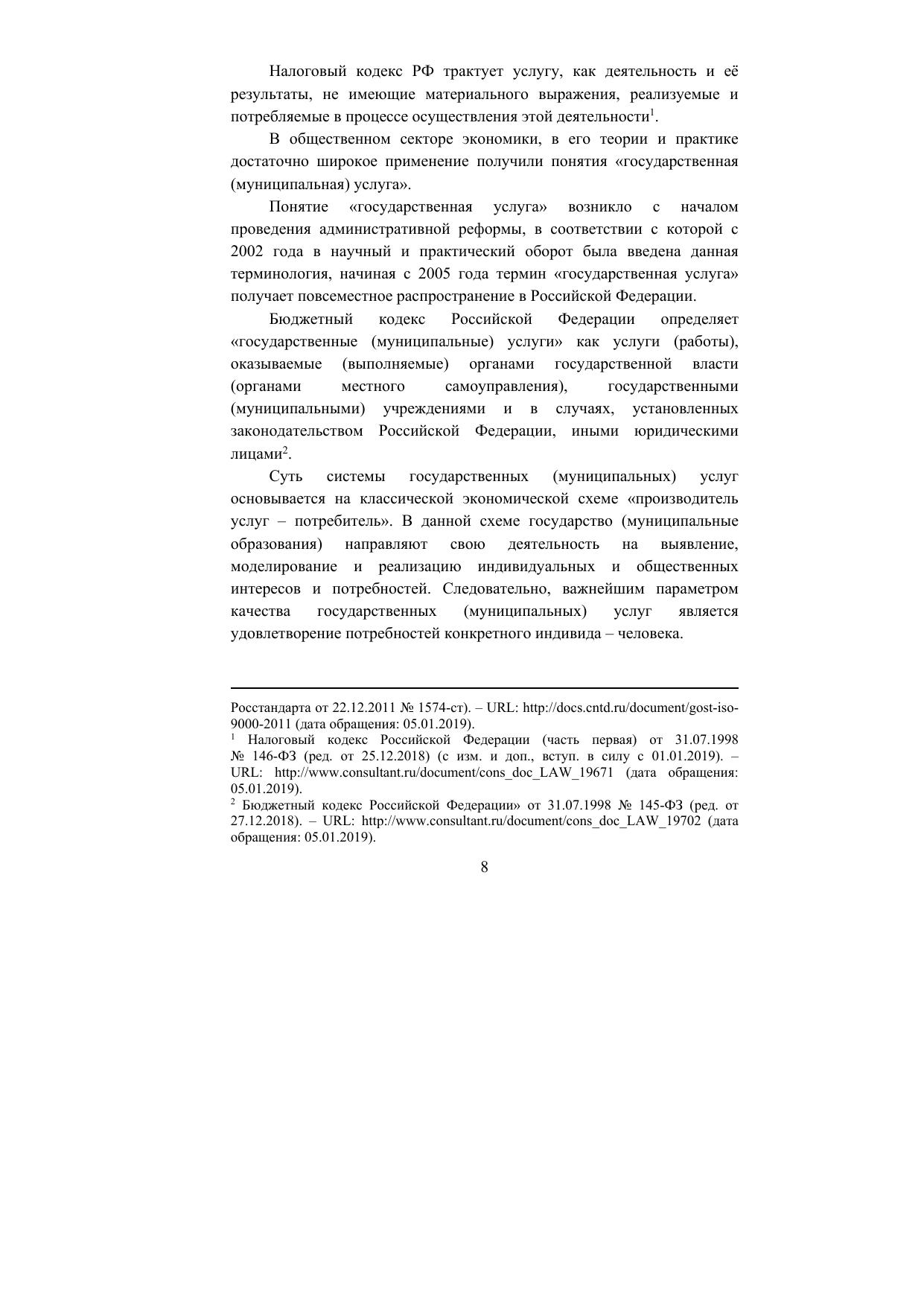 Налоговый кодекс РФ трактует услугу, как деятельность и её результаты, не имеющие материального выражения, реализуемые и потребляемые в процессе осуществления этой деятельности$^1$.

В общественном секторе экономики, в его теории и практике достаточно широкое применение получили понятия «государственная (муниципальная) услуга».

Понятие «государственная услуга» возникло с началом проведения административной реформы, в соответствии с которой с 2002 года в научный и практический оборот была введена данная терминология, начиная с 2005 года термин «государственная услуга» получает повсеместное распространение в Российской Федерации.

Бюджетный кодекс Российской Федерации определяет «государственные (муниципальные) услуги» как услуги (работы), оказываемые (выполняемые) органами государственной власти (органами местного самоуправления), государственными (муниципальными) учреждениями и в случаях, установленных законодательством Российской Федерации, иными юридическими лицами$^2$.

Суть системы государственных (муниципальных) услуг основывается на классической экономической схеме «производитель услуг – потребитель». В данной схеме государство (муниципальные образования) направляют свою деятельность на выявление, моделирование и реализацию индивидуальных и общественных интересов и потребностей. Следовательно, важнейшим параметром качества государственных (муниципальных) услуг является удовлетворение потребностей конкретного индивида – человека.

Росстандарта от 22.12.2011 № 1574-ст). – URL: http://docs.cntd.ru/document/gost-iso-9000-2011 (дата обращения: 05.01.2019).
$^1$ Налоговый кодекс Российской Федерации (часть первая) от 31.07.1998 № 146-ФЗ (ред. от 25.12.2018) (с изм. и доп., вступ. в силу с 01.01.2019). – URL: http://www.consultant.ru/document/cons_doc_LAW_19671 (дата обращения: 05.01.2019).
$^2$ Бюджетный кодекс Российской Федерации» от 31.07.1998 № 145-ФЗ (ред. от 27.12.2018). – URL: http://www.consultant.ru/document/cons_doc_LAW_19702 (дата обращения: 05.01.2019).

8